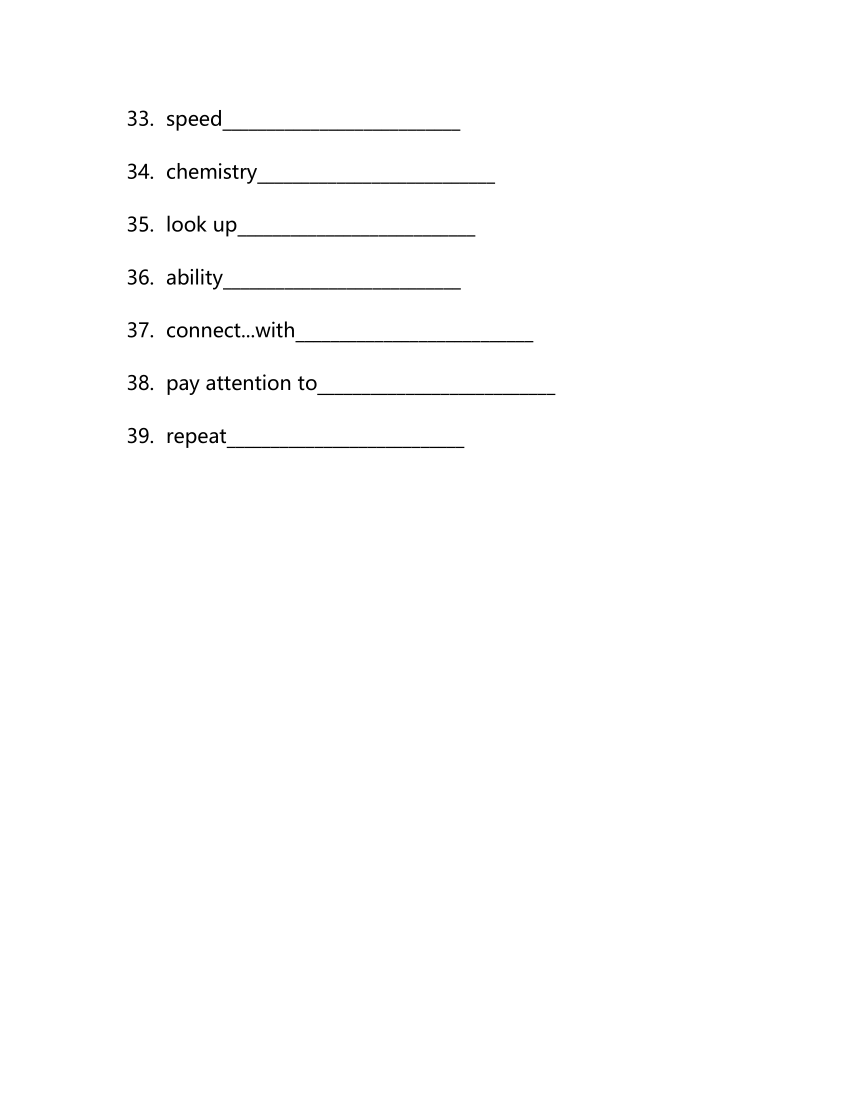 33. speed________________________

34. chemistry________________________

35. look up________________________

36. ability________________________

37. connect...with________________________

38. pay attention to________________________

39. repeat________________________